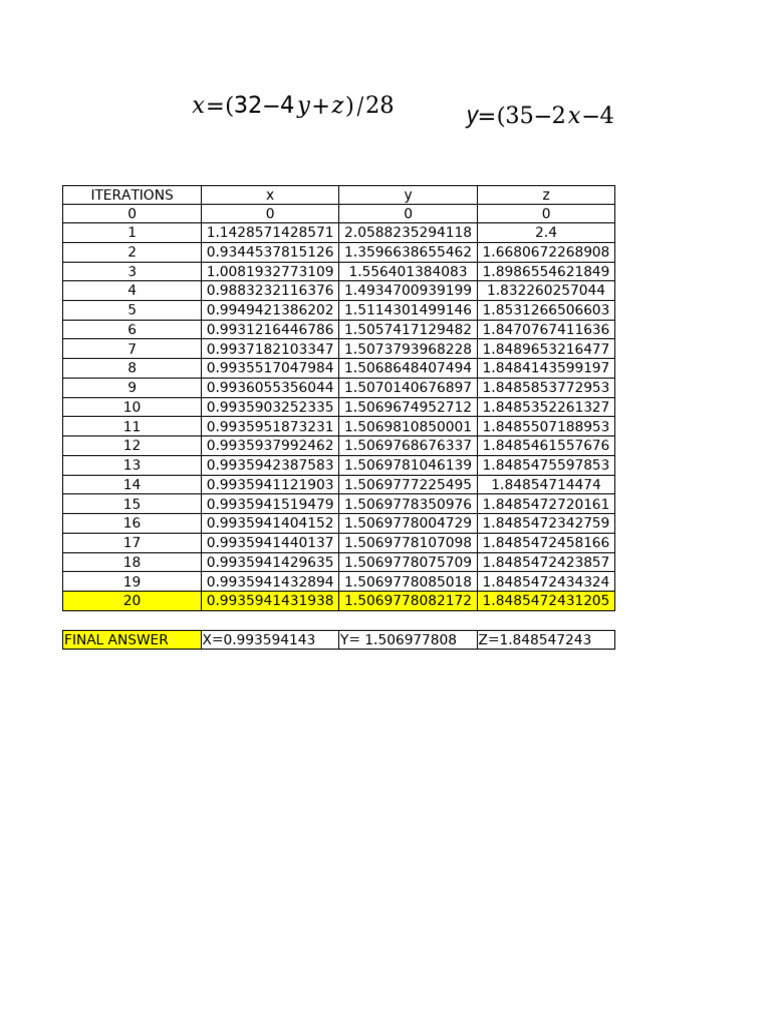 $x=(32-4y+z)/28$

$y=(35-2x-4$

| ITERATIONS | x | y | z |
|---|---|---|---|
| 0 | 0 | 0 | 0 |
| 1 | 1.1428571428571 | 2.0588235294118 | 2.4 |
| 2 | 0.9344537815126 | 1.3596638655462 | 1.6680672268908 |
| 3 | 1.0081932773109 | 1.556401384083 | 1.8986554621849 |
| 4 | 0.9883232116376 | 1.4934700939199 | 1.832260257044 |
| 5 | 0.9949421386202 | 1.5114301499146 | 1.8531266506603 |
| 6 | 0.9931216446786 | 1.5057417129482 | 1.8470767411636 |
| 7 | 0.9937182103347 | 1.5073793968228 | 1.8489653216477 |
| 8 | 0.9935517047984 | 1.5068648407494 | 1.8484143599197 |
| 9 | 0.9936055356044 | 1.5070140676897 | 1.8485853772953 |
| 10 | 0.9935903252335 | 1.5069674952712 | 1.8485352261327 |
| 11 | 0.9935951873231 | 1.5069810850001 | 1.8485507188953 |
| 12 | 0.9935937992462 | 1.5069768676337 | 1.8485461557676 |
| 13 | 0.9935942387583 | 1.5069781046139 | 1.8485475597853 |
| 14 | 0.9935941121903 | 1.5069777225495 | 1.84854714474 |
| 15 | 0.9935941519479 | 1.5069778350976 | 1.8485472720161 |
| 16 | 0.9935941404152 | 1.5069778004729 | 1.8485472342759 |
| 17 | 0.9935941440137 | 1.5069778107098 | 1.8485472458166 |
| 18 | 0.9935941429635 | 1.5069778075709 | 1.8485472423857 |
| 19 | 0.9935941432894 | 1.5069778085018 | 1.8485472434324 |
| 20 | 0.9935941431938 | 1.5069778082172 | 1.8485472431205 |

| FINAL ANSWER | X=0.993594143 | Y= 1.506977808 | Z=1.848547243 |
|---|---|---|---|